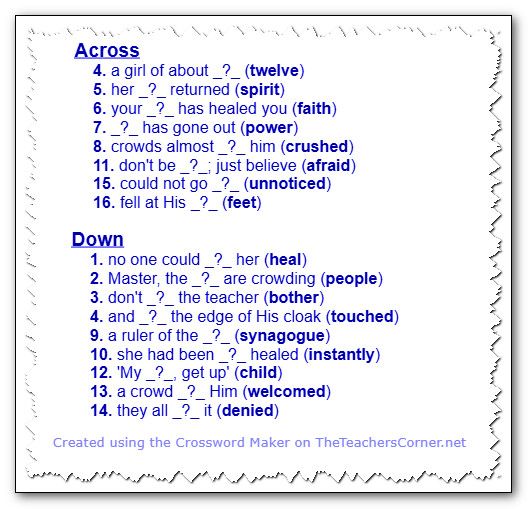 Across

4. a girl of about _?_ (twelve)
5. her _?_ returned (spirit)
6. your _?_ has healed you (faith)
7. _?_ has gone out (power)
8. crowds almost _?_ him (crushed)
11. don't be _?_; just believe (afraid)
15. could not go _?_ (unnoticed)
16. fell at His _?_ (feet)

Down

1. no one could _?_ her (heal)
2. Master, the _?_ are crowding (people)
3. don't _?_ the teacher (bother)
4. and _?_ the edge of His cloak (touched)
9. a ruler of the _?_ (synagogue)
10. she had been _?_ healed (instantly)
12. 'My _?_, get up' (child)
13. a crowd _?_ Him (welcomed)
14. they all _?_ it (denied)

Created using the Crossword Maker on TheTeachersCorner.net